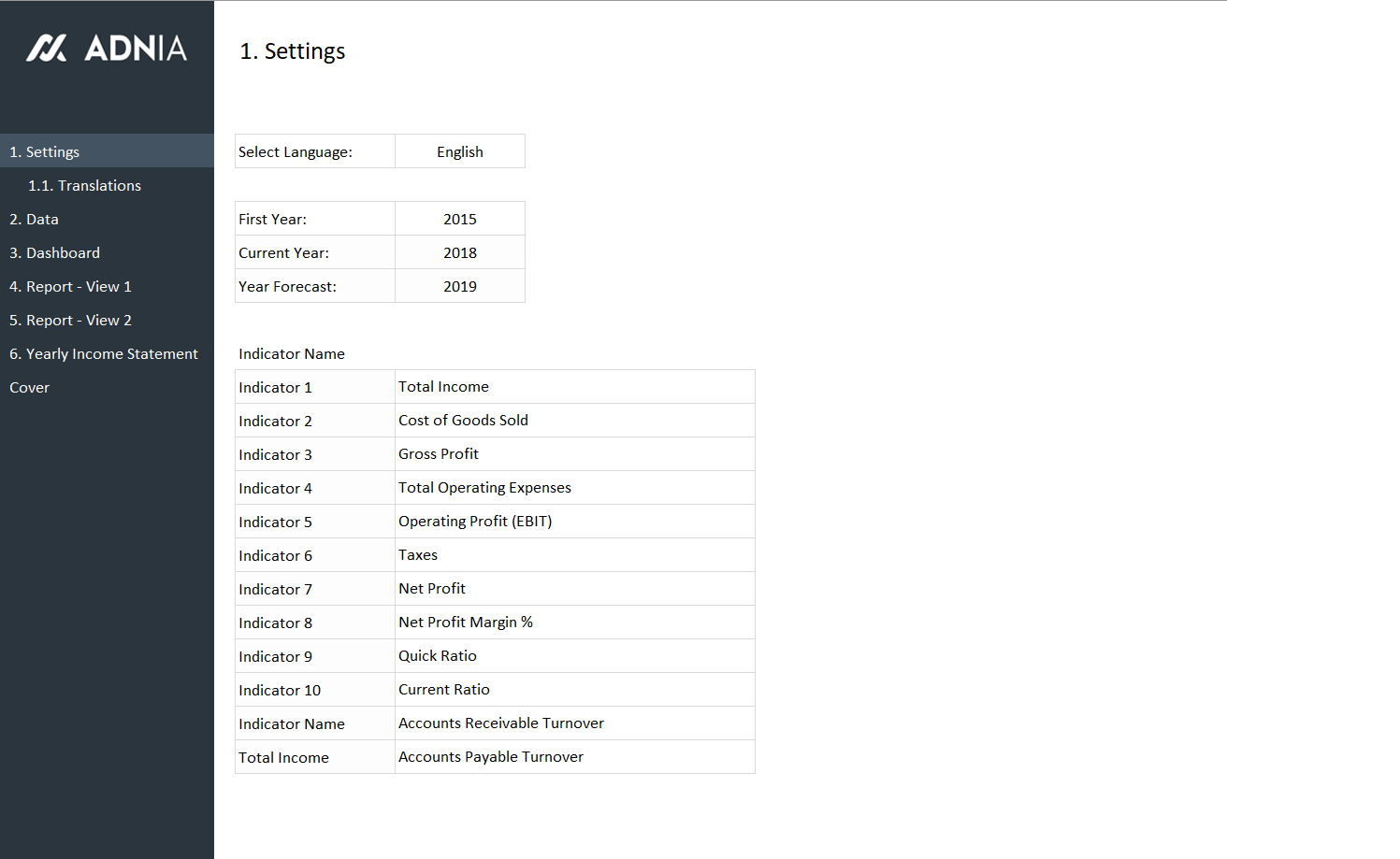 ADNIA

1. Settings
1.1. Translations
2. Data
3. Dashboard
4. Report - View 1
5. Report - View 2
6. Yearly Income Statement
Cover

1. Settings

| Select Language: | English |
|---|---|

| First Year: | 2015 |
|---|---|
| Current Year: | 2018 |
| Year Forecast: | 2019 |

Indicator Name

| Indicator 1 | Total Income |
|---|---|
| Indicator 2 | Cost of Goods Sold |
| Indicator 3 | Gross Profit |
| Indicator 4 | Total Operating Expenses |
| Indicator 5 | Operating Profit (EBIT) |
| Indicator 6 | Taxes |
| Indicator 7 | Net Profit |
| Indicator 8 | Net Profit Margin % |
| Indicator 9 | Quick Ratio |
| Indicator 10 | Current Ratio |
| Indicator Name | Accounts Receivable Turnover |
| Total Income | Accounts Payable Turnover |